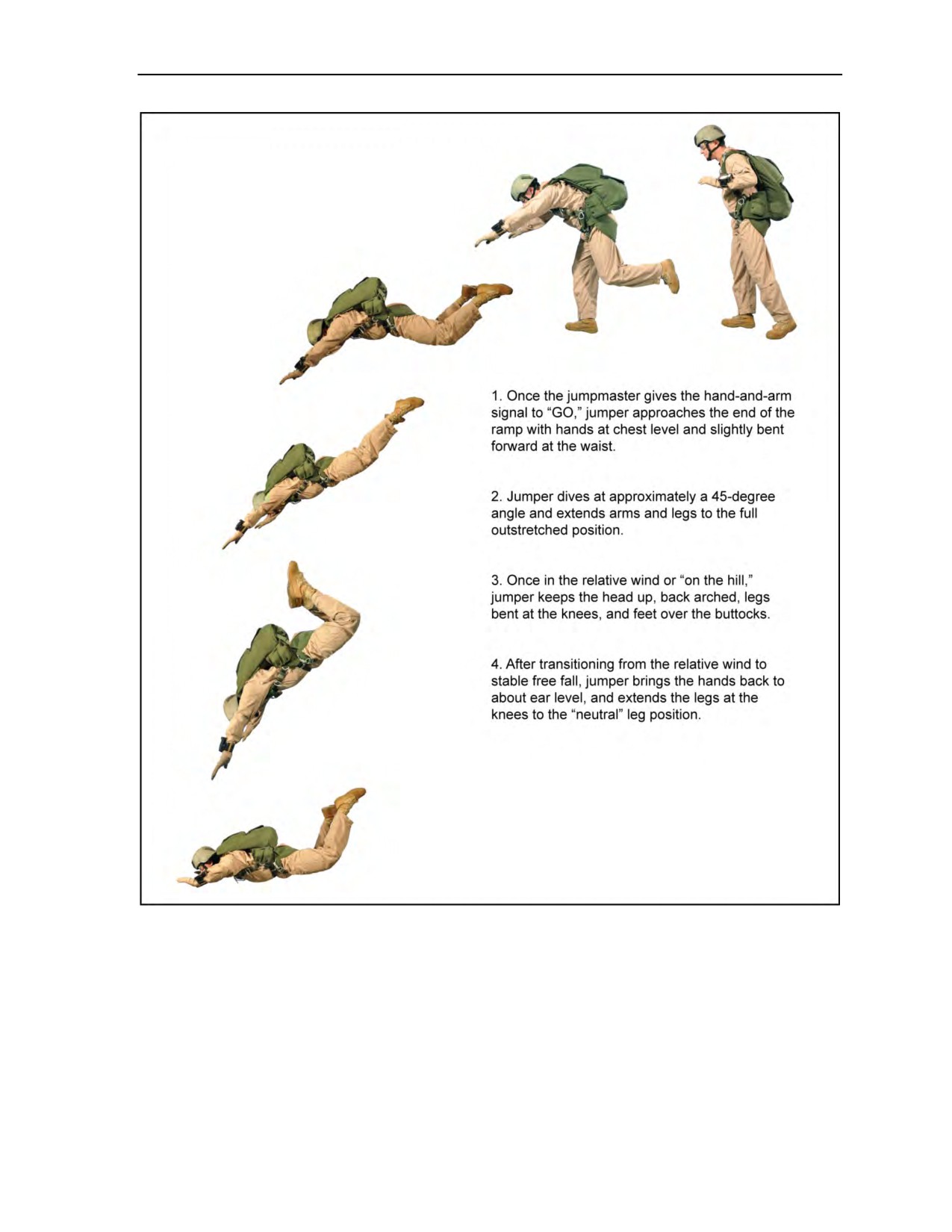 1. Once the jumpmaster gives the hand-and-arm signal to “GO,” jumper approaches the end of the ramp with hands at chest level and slightly bent forward at the waist.

2. Jumper dives at approximately a 45-degree angle and extends arms and legs to the full outstretched position.

3. Once in the relative wind or “on the hill,” jumper keeps the head up, back arched, legs bent at the knees, and feet over the buttocks.

4. After transitioning from the relative wind to stable free fall, jumper brings the hands back to about ear level, and extends the legs at the knees to the “neutral” leg position.